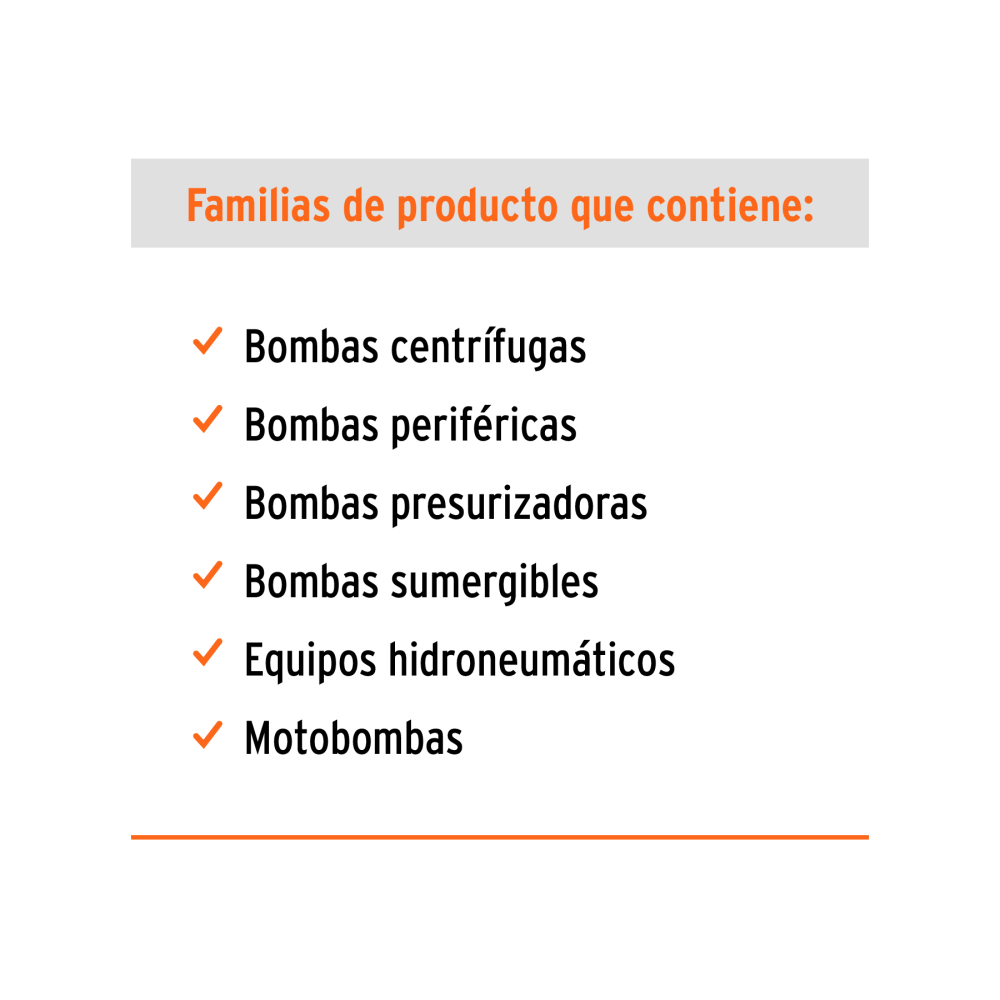 Familias de producto que contiene:

✓ Bombas centrífugas
✓ Bombas periféricas
✓ Bombas presurizadoras
✓ Bombas sumergibles
✓ Equipos hidroneumáticos
✓ Motobombas